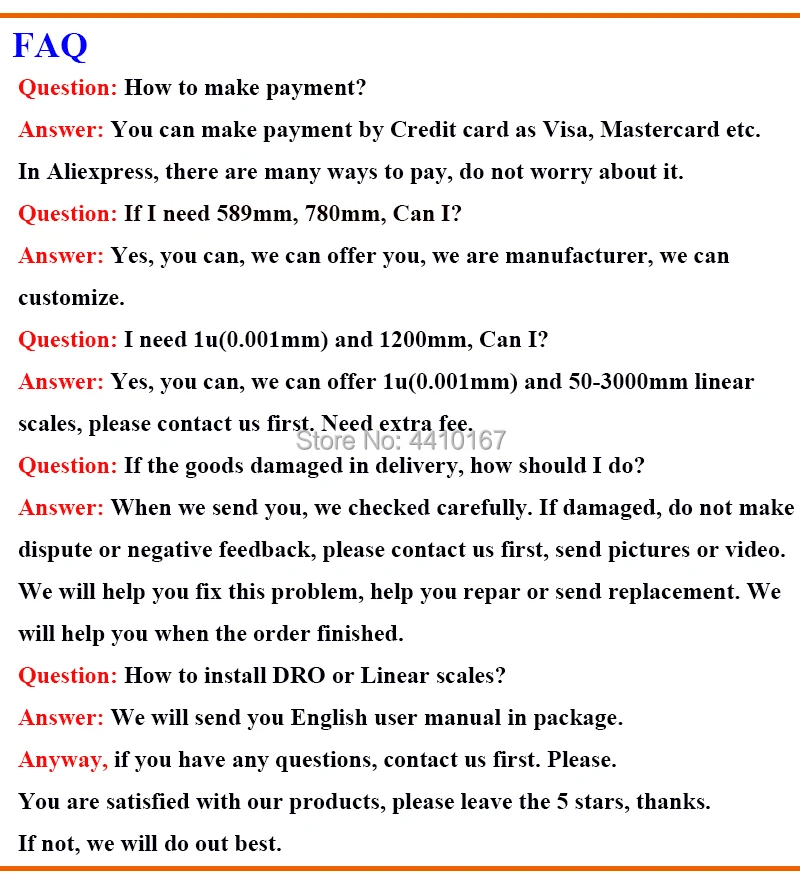 FAQ

Question: How to make payment?

Answer: You can make payment by Credit card as Visa, Mastercard etc. In Aliexpress, there are many ways to pay, do not worry about it.

Question: If I need 589mm, 780mm, Can I?

Answer: Yes, you can, we can offer you, we are manufacturer, we can customize.

Question: I need 1u(0.001mm) and 1200mm, Can I?

Answer: Yes, you can, we can offer 1u(0.001mm) and 50-3000mm linear scales, please contact us first. Need extra fee.

Store No: 4410167

Question: If the goods damaged in delivery, how should I do?

Answer: When we send you, we checked carefully. If damaged, do not make dispute or negative feedback, please contact us first, send pictures or video. We will help you fix this problem, help you repar or send replacement. We will help you when the order finished.

Question: How to install DRO or Linear scales?

Answer: We will send you English user manual in package.

Anyway, if you have any questions, contact us first. Please.

You are satisfied with our products, please leave the 5 stars, thanks.

If not, we will do out best.